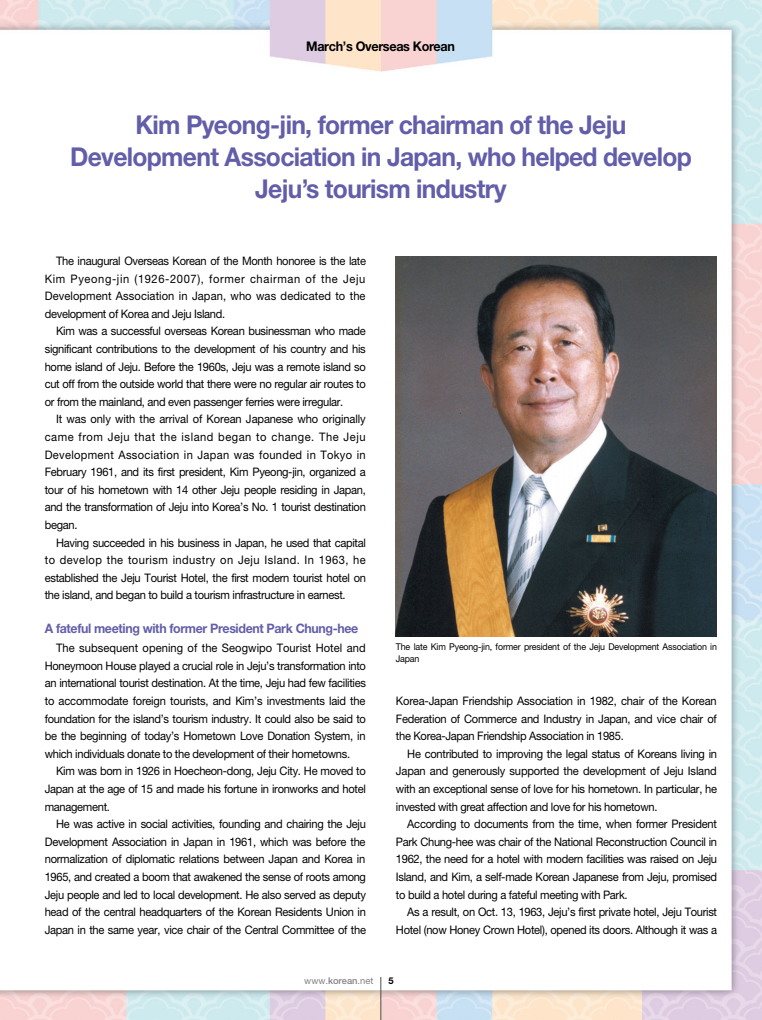 March's Overseas Korean

Kim Pyeong-jin, former chairman of the Jeju Development Association in Japan, who helped develop Jeju's tourism industry

The inaugural Overseas Korean of the Month honoree is the late Kim Pyeong-jin (1926-2007), former chairman of the Jeju Development Association in Japan, who was dedicated to the development of Korea and Jeju Island.

Kim was a successful overseas Korean businessman who made significant contributions to the development of his country and his home island of Jeju. Before the 1960s, Jeju was a remote island so cut off from the outside world that there were no regular air routes to or from the mainland, and even passenger ferries were irregular.

It was only with the arrival of Korean Japanese who originally came from Jeju that the island began to change. The Jeju Development Association in Japan was founded in Tokyo in February 1961, and its first president, Kim Pyeong-jin, organized a tour of his hometown with 14 other Jeju people residing in Japan, and the transformation of Jeju into Korea's No. 1 tourist destination began.

Having succeeded in his business in Japan, he used that capital to develop the tourism industry on Jeju Island. In 1963, he established the Jeju Tourist Hotel, the first modern tourist hotel on the island, and began to build a tourism infrastructure in earnest.

A fateful meeting with former President Park Chung-hee

The subsequent opening of the Seogwipo Tourist Hotel and Honeymoon House played a crucial role in Jeju's transformation into an international tourist destination. At the time, Jeju had few facilities to accommodate foreign tourists, and Kim's investments laid the foundation for the island's tourism industry. It could also be said to be the beginning of today's Hometown Love Donation System, in which individuals donate to the development of their hometowns.

Kim was born in 1926 in Hoecheon-dong, Jeju City. He moved to Japan at the age of 15 and made his fortune in ironworks and hotel management.

He was active in social activities, founding and chairing the Jeju Development Association in Japan in 1961, which was before the normalization of diplomatic relations between Japan and Korea in 1965, and created a boom that awakened the sense of roots among Jeju people and led to local development. He also served as deputy head of the central headquarters of the Korean Residents Union in Japan in the same year, vice chair of the Central Committee of the

The late Kim Pyeong-jin, former president of the Jeju Development Association in Japan

Korea-Japan Friendship Association in 1982, chair of the Korean Federation of Commerce and Industry in Japan, and vice chair of the Korea-Japan Friendship Association in 1985.

He contributed to improving the legal status of Koreans living in Japan and generously supported the development of Jeju Island with an exceptional sense of love for his hometown. In particular, he invested with great affection and love for his hometown.

According to documents from the time, when former President Park Chung-hee was chair of the National Reconstruction Council in 1962, the need for a hotel with modern facilities was raised on Jeju Island, and Kim, a self-made Korean Japanese from Jeju, promised to build a hotel during a fateful meeting with Park.

As a result, on Oct. 13, 1963, Jeju's first private hotel, Jeju Tourist Hotel (now Honey Crown Hotel), opened its doors. Although it was a

www.korean.net | 5